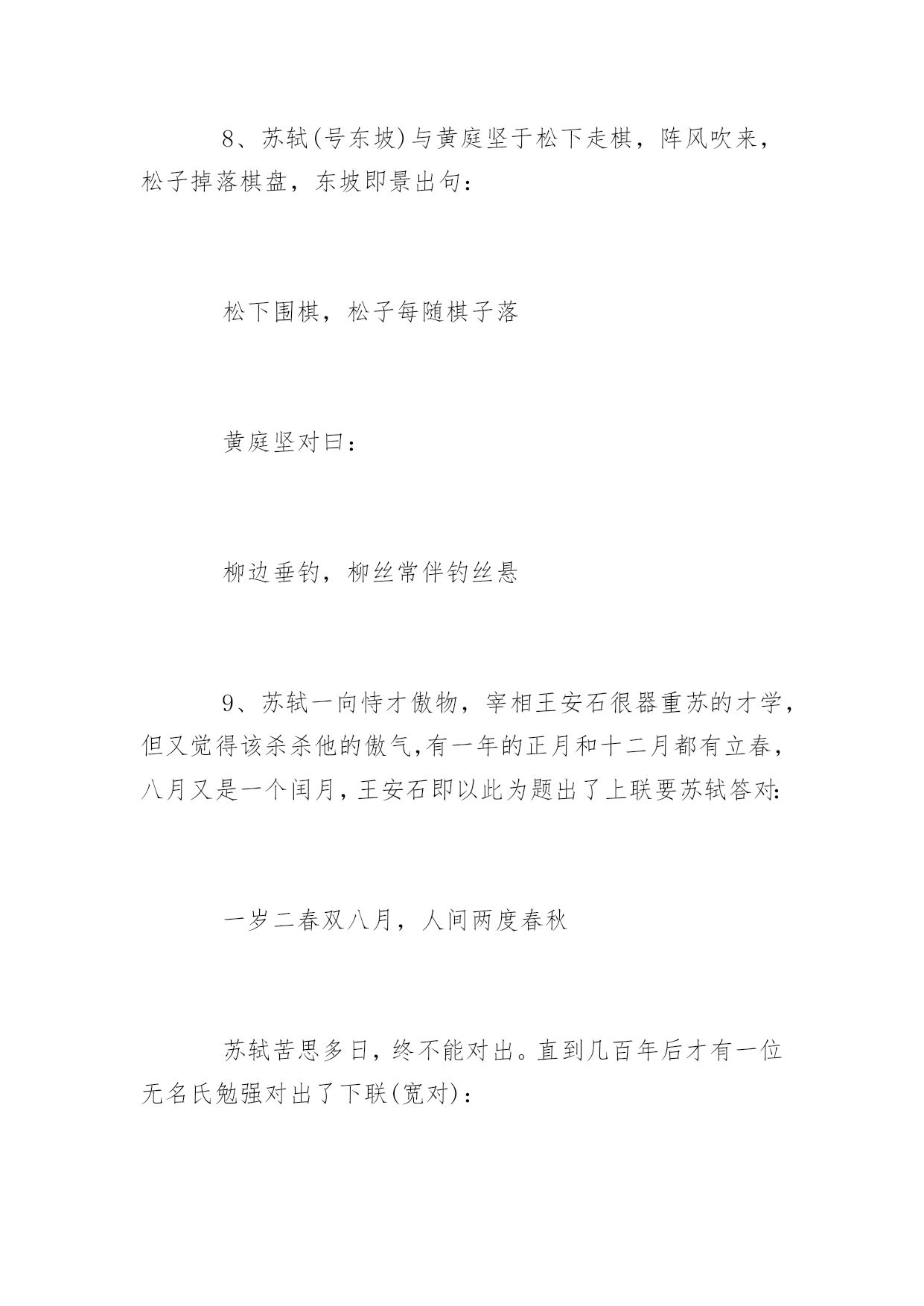 8、苏轼(号东坡)与黄庭坚于松下走棋，阵风吹来，松子掉落棋盘，东坡即景出句：

松下围棋，松子每随棋子落

黄庭坚对曰：

柳边垂钓，柳丝常伴钓丝悬

9、苏轼一向恃才傲物，宰相王安石很器重苏的才学，但又觉得该杀杀他的傲气,有一年的正月和十二月都有立春，八月又是一个闰月，王安石即以此为题出了上联要苏轼答对:

一岁二春双八月，人间两度春秋

苏轼苦思多日，终不能对出。直到几百年后才有一位无名氏勉强对出了下联(宽对)：